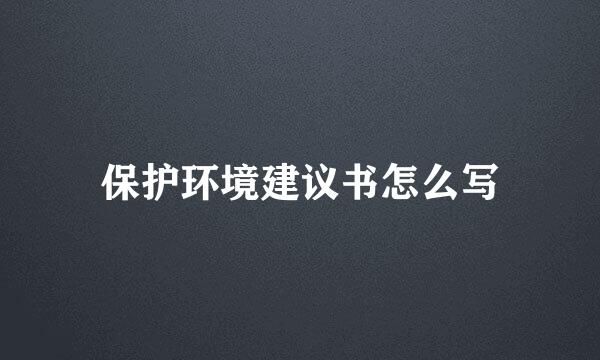 保护环境建议书怎么写